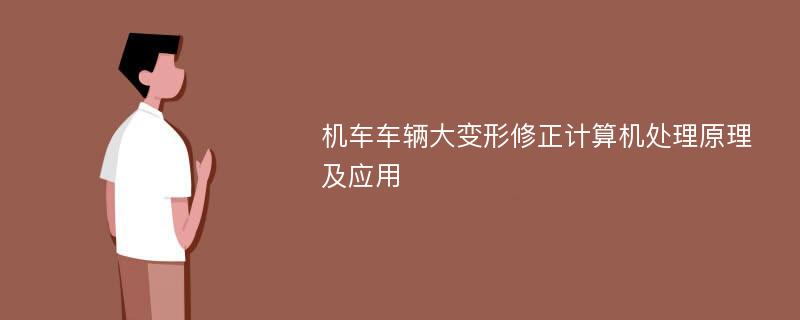 机车车辆大变形修正计算机处理原理及应用